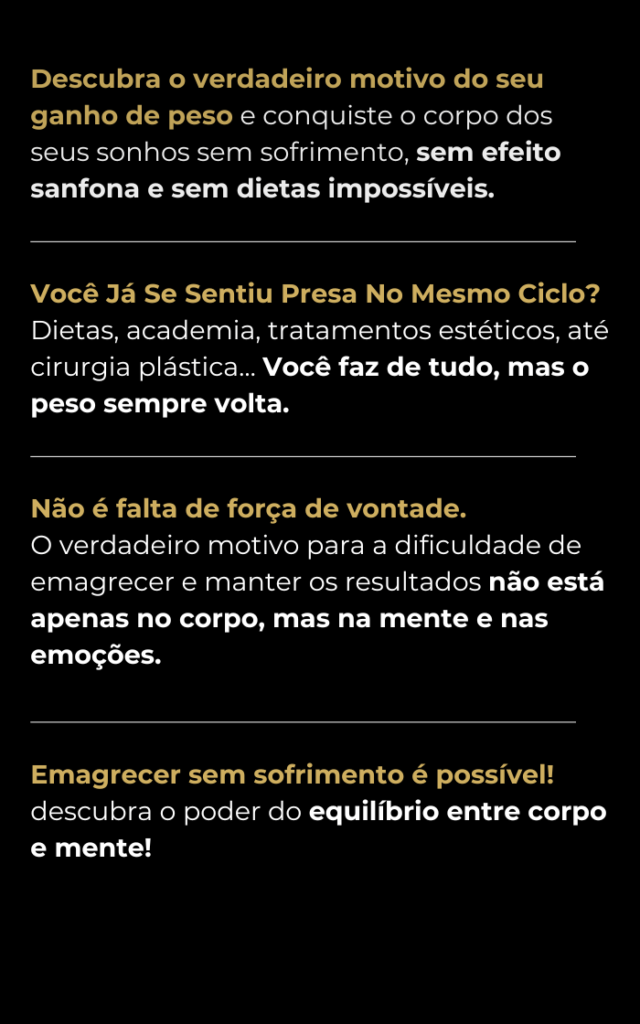 Descubra o verdadeiro motivo do seu ganho de peso e conquiste o corpo dos seus sonhos sem sofrimento, sem efeito sanfona e sem dietas impossíveis.

Você Já Se Sentiu Presa No Mesmo Ciclo?
Dietas, academia, tratamentos estéticos, até cirurgia plástica... Você faz de tudo, mas o peso sempre volta.

Não é falta de força de vontade.
O verdadeiro motivo para a dificuldade de emagrecer e manter os resultados não está apenas no corpo, mas na mente e nas emoções.

Emagrecer sem sofrimento é possível!
descubra o poder do equilíbrio entre corpo e mente!